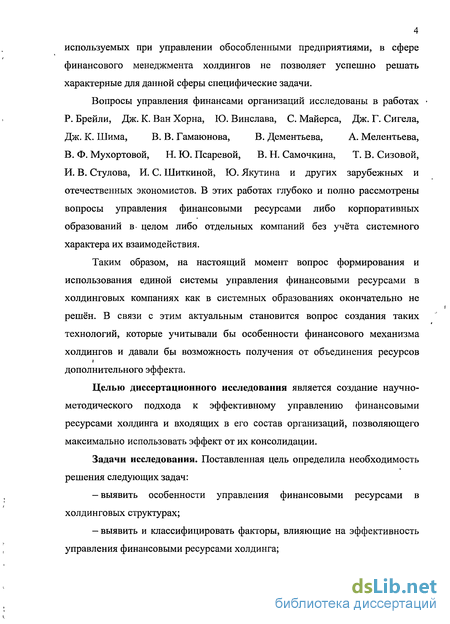 4

используемых при управлении обособленными предприятиями, в сфере финансового менеджмента холдингов не позволяет успешно решать характерные для данной сферы специфические задачи.

Вопросы управления финансами организаций исследованы в работах Р. Брейли, Дж. К. Ван Хорна, Ю. Винслава, С. Майерса, Дж. Г. Сигела, Дж. К. Шима, В. В. Гамаюнова, В. Дементьева, А. Мелентьева, В. Ф. Мухортовой, Н. Ю. Псаревой, В. Н. Самочкина, Т. В. Сизовой, И. В. Стулова, И. С. Шиткиной, Ю. Якутина и других зарубежных и отечественных экономистов. В этих работах глубоко и полно рассмотрены вопросы управления финансовыми ресурсами либо корпоративных образований в целом либо отдельных компаний без учёта системного характера их взаимодействия.

Таким образом, на настоящий момент вопрос формирования и использования единой системы управления финансовыми ресурсами в холдинговых компаниях как в системных образованиях окончательно не решён. В связи с этим актуальным становится вопрос создания таких технологий, которые учитывали бы особенности финансового механизма холдингов и давали бы возможность получения от объединения ресурсов дополнительного эффекта.

Целью диссертационного исследования является создание научно-методического подхода к эффективному управлению финансовыми ресурсами холдинга и входящих в его состав организаций, позволяющего максимально использовать эффект от их консолидации.

Задачи исследования. Поставленная цель определила необходимость решения следующих задач:

– выявить особенности управления финансовыми ресурсами в холдинговых структурах;

– выявить и классифицировать факторы, влияющие на эффективность управления финансовыми ресурсами холдинга;

dsLib.net
библиотека диссертаций